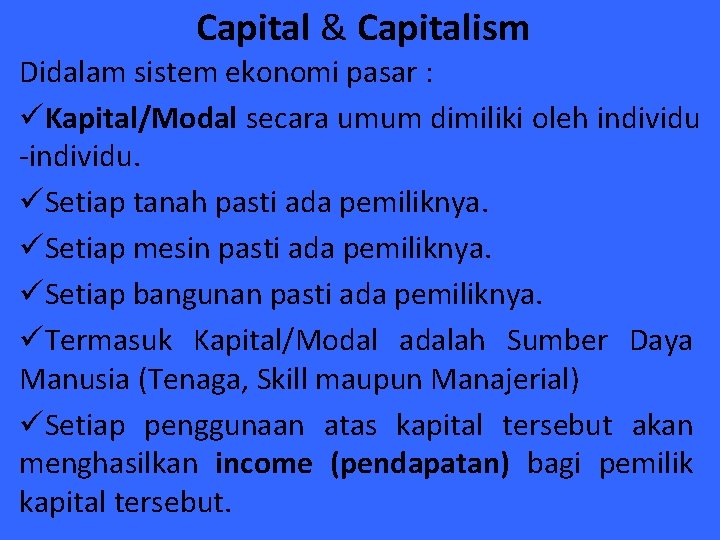 Capital & Capitalism

Didalam sistem ekonomi pasar :

✓Kapital/Modal secara umum dimiliki oleh individu -individu.

✓Setiap tanah pasti ada pemiliknya.

✓Setiap mesin pasti ada pemiliknya.

✓Setiap bangunan pasti ada pemiliknya.

✓Termasuk Kapital/Modal adalah Sumber Daya Manusia (Tenaga, Skill maupun Manajerial)

✓Setiap penggunaan atas kapital tersebut akan menghasilkan income (pendapatan) bagi pemilik kapital tersebut.